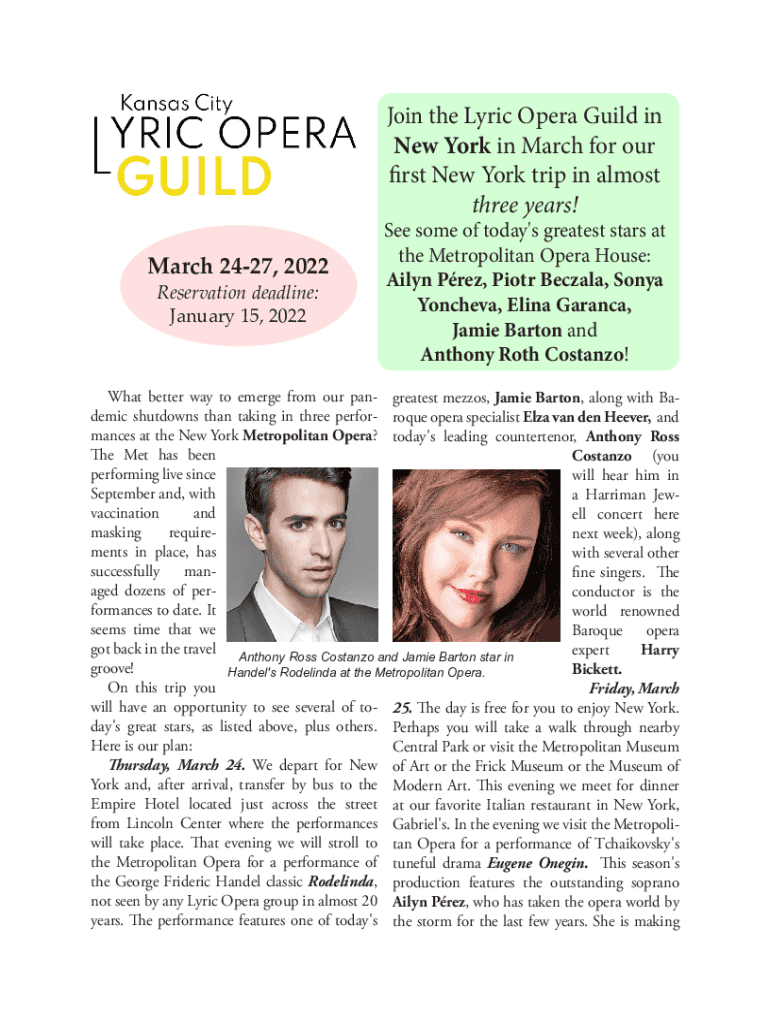 Kansas City
LYRIC OPERA
GUILD

Join the Lyric Opera Guild in New York in March for our first New York trip in almost three years!

See some of today's greatest stars at the Metropolitan Opera House: Ailyn Pérez, Piotr Beczala, Sonya Yoncheva, Elina Garanca, Jamie Barton and Anthony Roth Costanzo!

March 24-27, 2022
Reservation deadline:
January 15, 2022

What better way to emerge from our pandemic shutdowns than taking in three performances at the New York Metropolitan Opera? The Met has been performing live since September and, with vaccination and masking requirements in place, has successfully managed dozens of performances to date. It seems time that we got back in the travel groove!

On this trip you will have an opportunity to see several of today's great stars, as listed above, plus others. Here is our plan:

Thursday, March 24. We depart for New York and, after arrival, transfer by bus to the Empire Hotel located just across the street from Lincoln Center where the performances will take place. That evening we will stroll to the Metropolitan Opera for a performance of the George Frideric Handel classic Rodelinda, not seen by any Lyric Opera group in almost 20 years. The performance features one of today's greatest mezzos, Jamie Barton, along with Baroque opera specialist Elza van den Heever, and today's leading countertenor, Anthony Ross Costanzo (you will hear him in a Harriman Jewell concert here next week), along with several other fine singers. The conductor is the world renowned Baroque opera expert Harry Bickett.

Anthony Ross Costanzo and Jamie Barton star in Handel's Rodelinda at the Metropolitan Opera.

Friday, March 25. The day is free for you to enjoy New York. Perhaps you will take a walk through nearby Central Park or visit the Metropolitan Museum of Art or the Frick Museum or the Museum of Modern Art. This evening we meet for dinner at our favorite Italian restaurant in New York, Gabriel's. In the evening we visit the Metropolitan Opera for a performance of Tchaikovsky's tuneful drama Eugene Onegin. This season's production features the outstanding soprano Ailyn Pérez, who has taken the opera world by the storm for the last few years. She is making